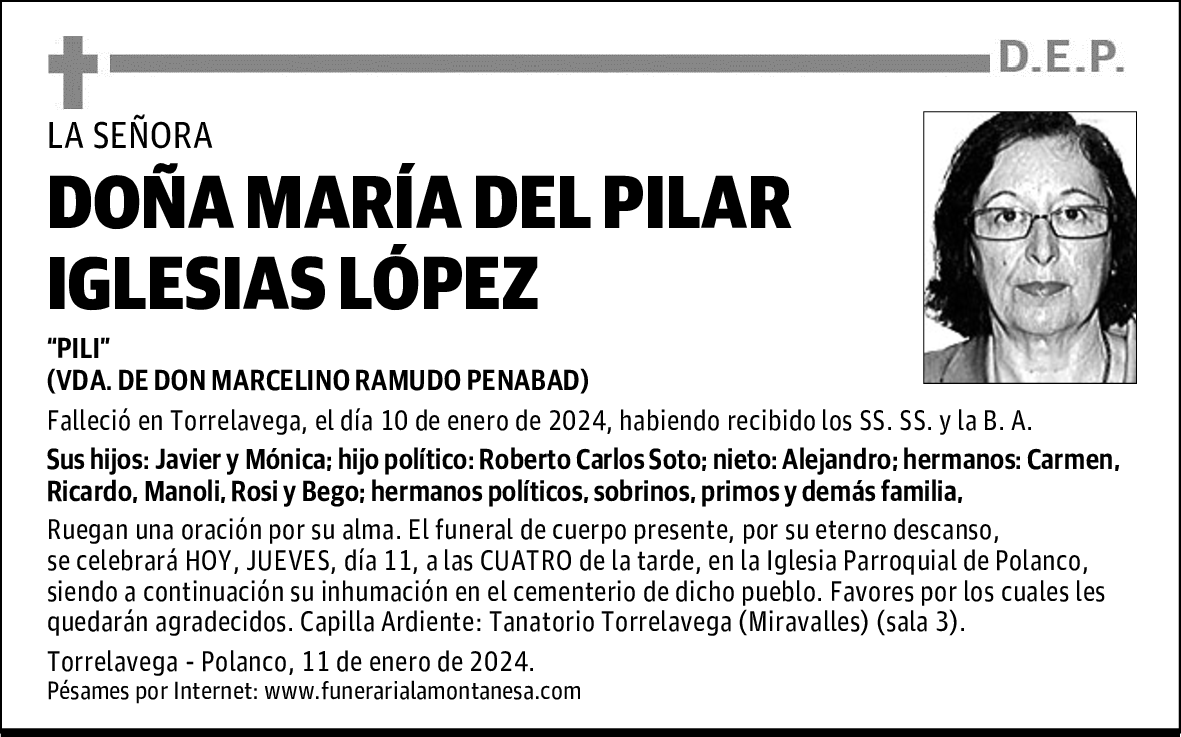 D.E.P.

LA SEÑORA

DOÑA MARÍA DEL PILAR IGLESIAS LÓPEZ

"PILI"
(VDA. DE DON MARCELINO RAMUDO PENABAD)

Falleció en Torrelavega, el día 10 de enero de 2024, habiendo recibido los SS. SS. y la B. A.

Sus hijos: Javier y Mónica; hijo político: Roberto Carlos Soto; nieto: Alejandro; hermanos: Carmen, Ricardo, Manoli, Rosi y Bego; hermanos políticos, sobrinos, primos y demás familia,

Ruegan una oración por su alma. El funeral de cuerpo presente, por su eterno descanso, se celebrará HOY, JUEVES, día 11, a las CUATRO de la tarde, en la Iglesia Parroquial de Polanco, siendo a continuación su inhumación en el cementerio de dicho pueblo. Favores por los cuales les quedarán agradecidos. Capilla Ardiente: Tanatorio Torrelavega (Miravalles) (sala 3).

Torrelavega - Polanco, 11 de enero de 2024.
Pésames por Internet: www.funerarialamontanesa.com